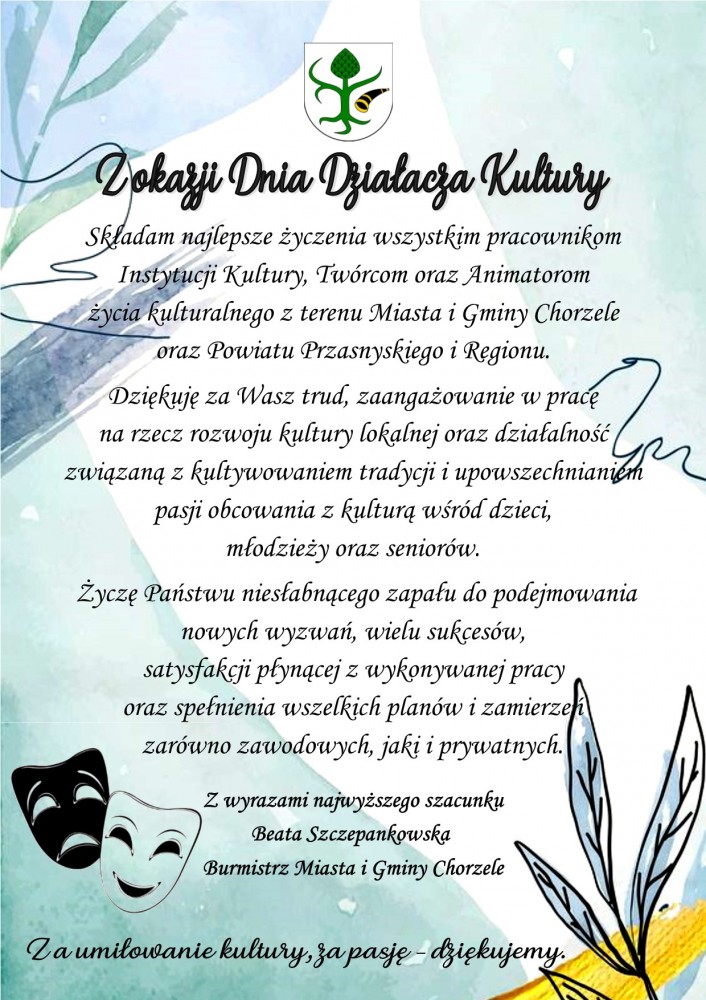 Z okazji Dnia Działacza Kultury

Składam najlepsze życzenia wszystkim pracownikom Instytucji Kultury, Twórcom oraz Animatorom życia kulturalnego z terenu Miasta i Gminy Chorzele oraz Powiatu Przasnyskiego i Regionu.

Dziękuję za Wasz trud, zaangażowanie w pracę na rzecz rozwoju kultury lokalnej oraz działalność związaną z kultywowaniem tradycji i upowszechnianiem pasji obcowania z kulturą wśród dzieci, młodzieży oraz seniorów.

Życzę Państwu niesłabnącego zapału do podejmowania nowych wyzwań, wielu sukcesów, satysfakcji płynącej z wykonywanej pracy oraz spełnienia wszelkich planów i zamierzeń zarówno zawodowych, jaki i prywatnych.

Z wyrazami najwyższego szacunku
Beata Szczepankowska
Burmistrz Miasta i Gminy Chorzele

Za umiłowanie kultury, za pasję - dziękujemy.